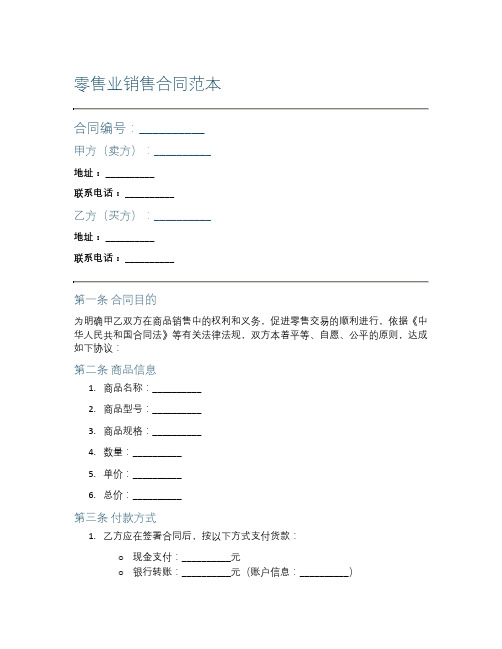 零售业销售合同范本

合同编号：__________

甲方（卖方）：__________

地址：__________

联系电话：__________

乙方（买方）：__________

地址：__________

联系电话：__________

第一条 合同目的

为明确甲乙双方在商品销售中的权利和义务，促进零售交易的顺利进行，依据《中华人民共和国合同法》等有关法律法规，双方本着平等、自愿、公平的原则，达成如下协议：

第二条 商品信息

1. 商品名称：__________
2. 商品型号：__________
3. 商品规格：__________
4. 数量：__________
5. 单价：__________
6. 总价：__________

第三条 付款方式

1. 乙方应在签署合同后，按以下方式支付货款：
   o 现金支付：__________元
   o 银行转账：__________元（账户信息：__________）